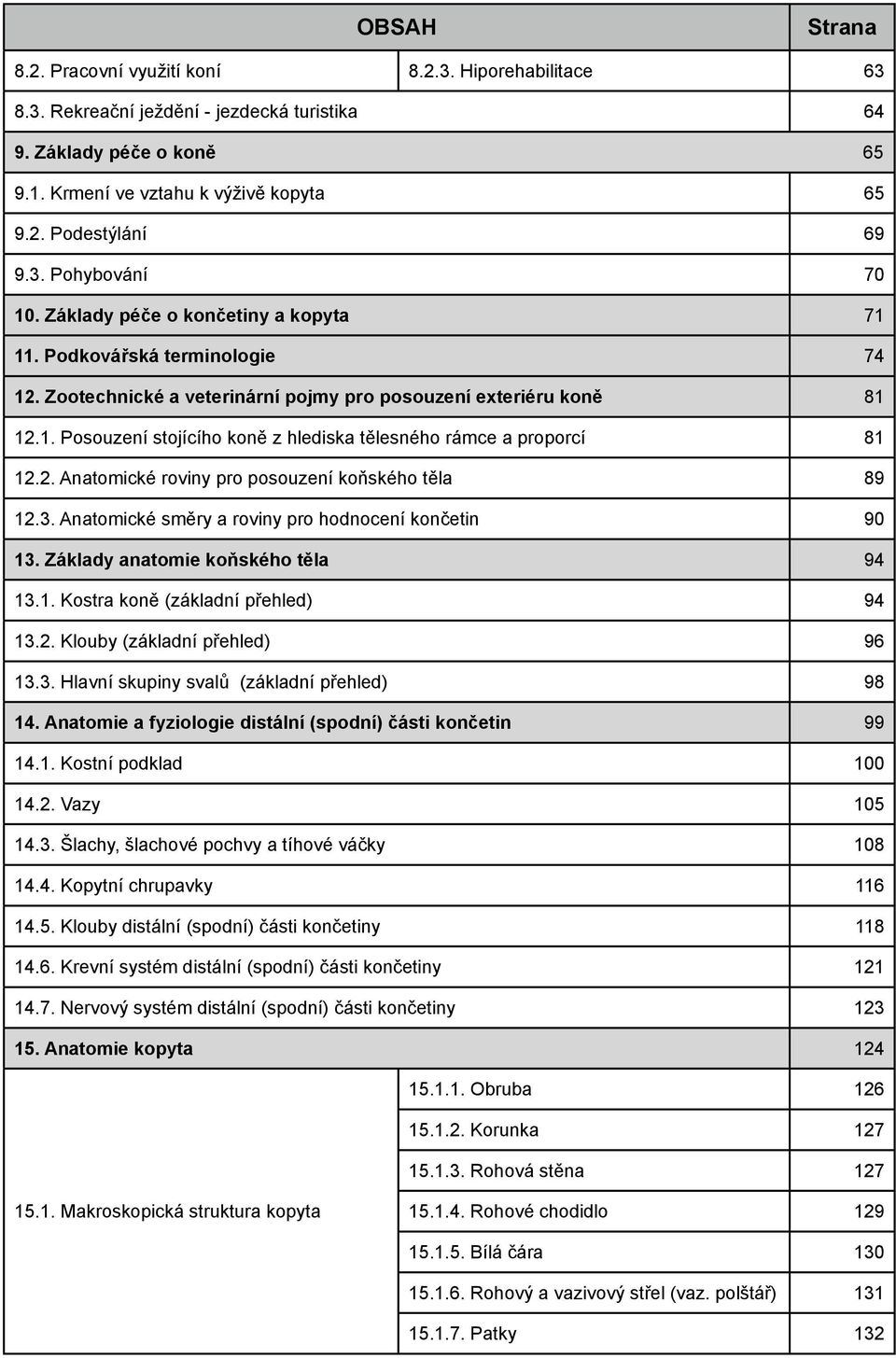 | OBSAH | | Strana |
|---|---|---|
| 8.2. Pracovní využití koní | 8.2.3. Hiporehabilitace | 63 |
| 8.3. Rekreační ježdění - jezdecká turistika | | 64 |
| 9. Základy péče o koně | | 65 |
| 9.1. Krmení ve vztahu k výživě kopyta | | 65 |
| 9.2. Podestýlání | | 69 |
| 9.3. Pohybování | | 70 |
| 10. Základy péče o končetiny a kopyta | | 71 |
| 11. Podkovářská terminologie | | 74 |
| 12. Zootechnické a veterinární pojmy pro posouzení exteriéru koně | | 81 |
| 12.1. Posouzení stojícího koně z hlediska tělesného rámce a proporcí | | 81 |
| 12.2. Anatomické roviny pro posouzení koňského těla | | 89 |
| 12.3. Anatomické směry a roviny pro hodnocení končetin | | 90 |
| 13. Základy anatomie koňského těla | | 94 |
| 13.1. Kostra koně (základní přehled) | | 94 |
| 13.2. Klouby (základní přehled) | | 96 |
| 13.3. Hlavní skupiny svalů (základní přehled) | | 98 |
| 14. Anatomie a fyziologie distální (spodní) části končetin | | 99 |
| 14.1. Kostní podklad | | 100 |
| 14.2. Vazy | | 105 |
| 14.3. Šlachy, šlachové pochvy a tíhové váčky | | 108 |
| 14.4. Kopytní chrupavky | | 116 |
| 14.5. Klouby distální (spodní) části končetiny | | 118 |
| 14.6. Krevní systém distální (spodní) části končetiny | | 121 |
| 14.7. Nervový systém distální (spodní) části končetiny | | 123 |
| 15. Anatomie kopyta | | 124 |
| 15.1. Makroskopická struktura kopyta | 15.1.1. Obruba | 126 |
| | 15.1.2. Korunka | 127 |
| | 15.1.3. Rohová stěna | 127 |
| | 15.1.4. Rohové chodidlo | 129 |
| | 15.1.5. Bílá čára | 130 |
| | 15.1.6. Rohový a vazivový střel (vaz. polštář) | 131 |
| | 15.1.7. Patky | 132 |